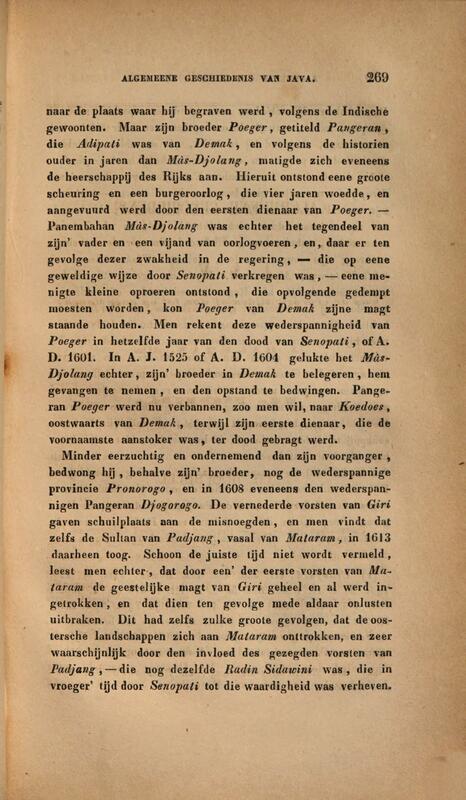 ALGEMEENE GESCHIEDENIS VAN JAVA. 269

naar de plaats waar hij begraven werd, volgens de Indische gewoonten. Maar zijn broeder Poeger, getiteld Pangeran, die Adipati was van Demak, en volgens de historien ouder in jaren dan Màs-Djolang, matigde zich eveneens de heerschappij des Rijks aan. Hieruit ontstond eene groote scheuring en een burgeroorlog, die vier jaren woedde, en aangevuurd werd door den eersten dienaar van Poeger. — Panembahan Màs-Djolang was echter het tegendeel van zijn' vader en een vijand van oorlogvoeren, en, daar er ten gevolge dezer zwakheid in de regering, — die op eene geweldige wijze door Senopati verkregen was, — eene menigte kleine oproeren ontstond, die opvolgende gedempt moesten worden, kon Poeger van Demak zijne magt staande houden. Men rekent deze wederspannigheid van Poeger in hetzelfde jaar van den dood van Senopati, of A. D. 1601. In A. J. 1525 of A. D. 1604 gelukte het Màs-Djolang echter, zijn' broeder in Demak te belegeren, hem gevangen te nemen, en den opstand te bedwingen. Pangeran Poeger werd nu verbannen, zoo men wil, naar Koedoes, oostwaarts van Demak, terwijl zijn eerste dienaar, die de voornaamste aanstoker was, ter dood gebragt werd.

Minder eerzuchtig en ondernemend dan zijn voorganger, bedwong hij, behalve zijn' broeder, nog de wederspannige provincie Pronorogo, en in 1608 eveneens den wederspannigen Pangeran Djogorogo. De vernederde vorsten van Giri gaven schuilplaats aan de misnoegden, en men vindt dat zelfs de Sultan van Padjang, vasal van Mataram, in 1613 daarheen toog. Schoon de juiste tijd niet wordt vermeld, leest men echter, dat door een' der eerste vorsten van Mataram de geestelijke magt van Giri geheel en al werd ingetrokken, en dat dien ten gevolge mede aldaar onlusten uitbraken. Dit had zelfs zulke groote gevolgen, dat de oostersche landschappen zich aan Mataram onttrokken, en zeer waarschijnlijk door den invloed des gezegden vorsten van Padjang, — die nog dezelfde Radin Sidawini was, die in vroeger' tijd door Senopati tot die waardigheid was verheven.